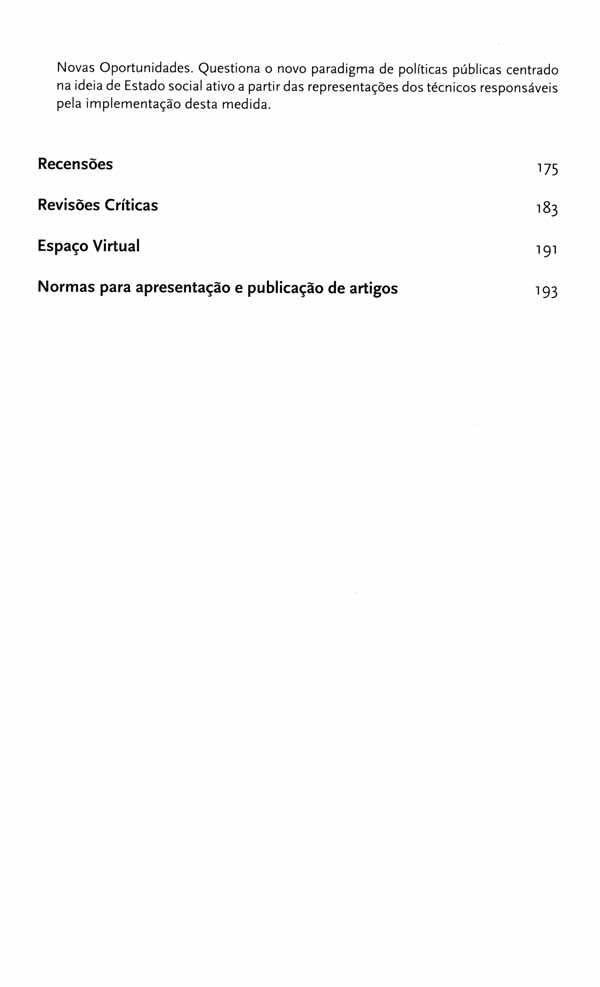 Novas Oportunidades. Questiona o novo paradigma de políticas públicas centrado na ideia de Estado social ativo a partir das representações dos técnicos responsáveis pela implementação desta medida.

Recensões 175

Revisões Críticas 183

Espaço Virtual 191

Normas para apresentação e publicação de artigos 193